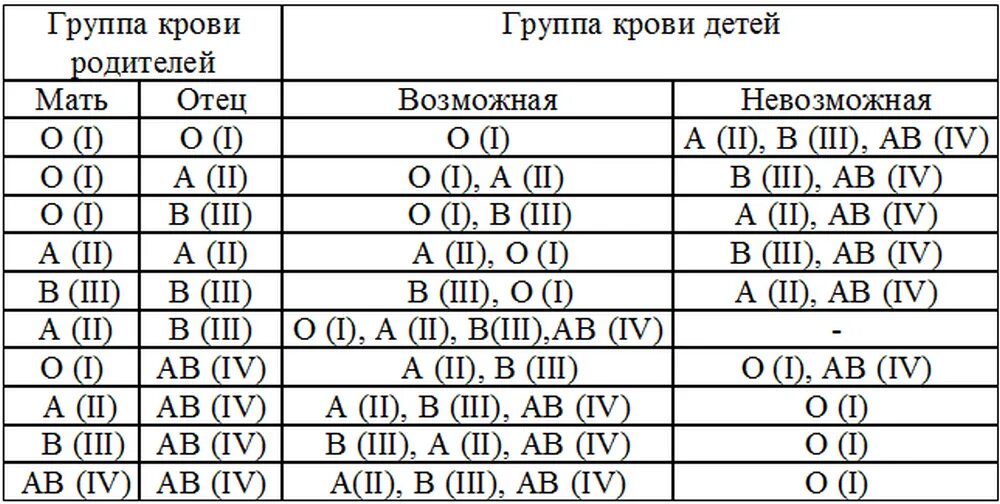 | Группа крови родителей | | Группа крови детей | |
|---|---|---|---|
| Мать | Отец | Возможная | Невозможная |
| O (I) | O (I) | O (I) | A (II), B (III), AB (IV) |
| O (I) | A (II) | O (I), A (II) | B (III), AB (IV) |
| O (I) | B (III) | O (I), B (III) | A (II), AB (IV) |
| A (II) | A (II) | A (II), O (I) | B (III), AB (IV) |
| B (III) | B (III) | B (III), O (I) | A (II), AB (IV) |
| A (II) | B (III) | O (I), A (II), B(III),AB (IV) | - |
| O (I) | AB (IV) | A (II), B (III) | O (I), AB (IV) |
| A (II) | AB (IV) | A (II), B (III), AB (IV) | O (I) |
| B (III) | AB (IV) | B (III), A (II), AB (IV) | O (I) |
| AB (IV) | AB (IV) | A(II), B (III), AB (IV) | O (I) |